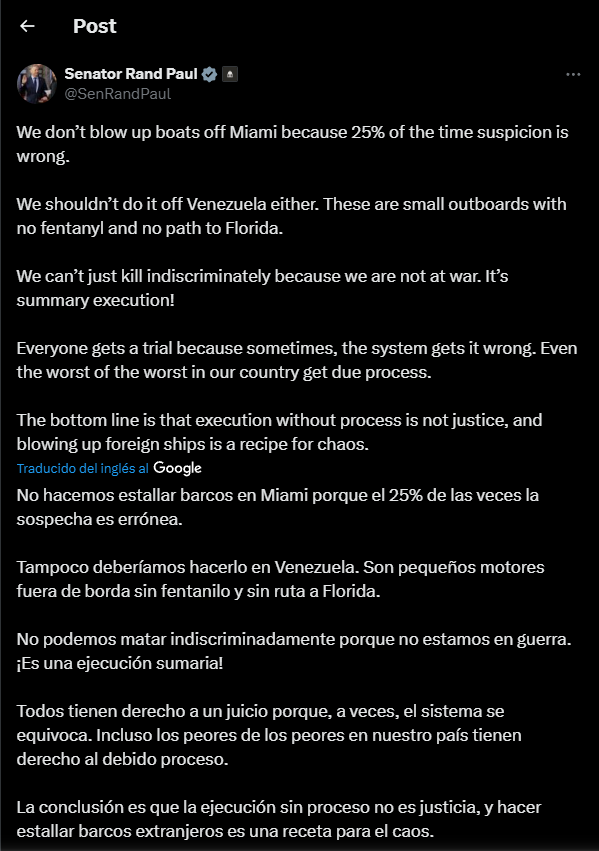 Post

Senator Rand Paul
@SenRandPaul

We don't blow up boats off Miami because 25% of the time suspicion is wrong.

We shouldn't do it off Venezuela either. These are small outboards with no fentanyl and no path to Florida.

We can't just kill indiscriminately because we are not at war. It's summary execution!

Everyone gets a trial because sometimes, the system gets it wrong. Even the worst of the worst in our country get due process.

The bottom line is that execution without process is not justice, and blowing up foreign ships is a recipe for chaos.

Traducido del inglés al Google

No hacemos estallar barcos en Miami porque el 25% de las veces la sospecha es errónea.

Tampoco deberíamos hacerlo en Venezuela. Son pequeños motores fuera de borda sin fentanilo y sin ruta a Florida.

No podemos matar indiscriminadamente porque no estamos en guerra. ¡Es una ejecución sumaria!

Todos tienen derecho a un juicio porque, a veces, el sistema se equivoca. Incluso los peores de los peores en nuestro país tienen derecho al debido proceso.

La conclusión es que la ejecución sin proceso no es justicia, y hacer estallar barcos extranjeros es una receta para el caos.